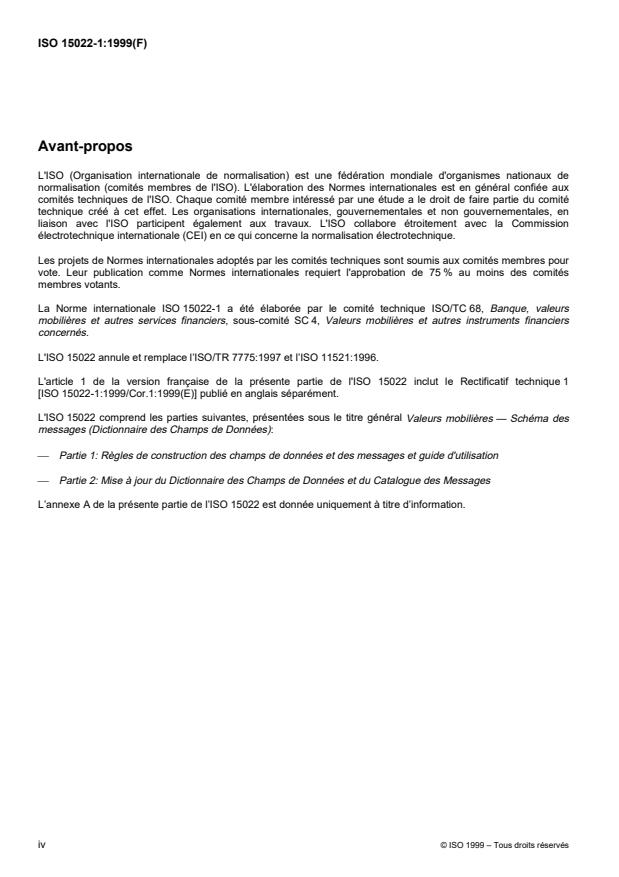 ISO 15022-1:1999(F)

Avant-propos

L'ISO (Organisation internationale de normalisation) est une fédération mondiale d'organismes nationaux de normalisation (comités membres de l'ISO). L'élaboration des Normes internationales est en général confiée aux comités techniques de l'ISO. Chaque comité membre intéressé par une étude a le droit de faire partie du comité technique créé à cet effet. Les organisations internationales, gouvernementales et non gouvernementales, en liaison avec l'ISO participent également aux travaux. L'ISO collabore étroitement avec la Commission électrotechnique internationale (CEI) en ce qui concerne la normalisation électrotechnique.

Les projets de Normes internationales adoptés par les comités techniques sont soumis aux comités membres pour vote. Leur publication comme Normes internationales requiert l'approbation de 75 % au moins des comités membres votants.

La Norme internationale ISO 15022-1 a été élaborée par le comité technique ISO/TC 68, Banque, valeurs mobilières et autres services financiers, sous-comité SC 4, Valeurs mobilières et autres instruments financiers concernés.

L'ISO 15022 annule et remplace l'ISO/TR 7775:1997 et l'ISO 11521:1996.

L'article 1 de la version française de la présente partie de l'ISO 15022 inclut le Rectificatif technique 1 [ISO 15022-1:1999/Cor.1:1999(E)] publié en anglais séparément.

L'ISO 15022 comprend les parties suivantes, présentées sous le titre général Valeurs mobilières — Schéma des messages (Dictionnaire des Champs de Données):

— Partie 1: Règles de construction des champs de données et des messages et guide d'utilisation

— Partie 2: Mise à jour du Dictionnaire des Champs de Données et du Catalogue des Messages

L'annexe A de la présente partie de l'ISO 15022 est donnée uniquement à titre d'information.

iv

© ISO 1999 – Tous droits réservés